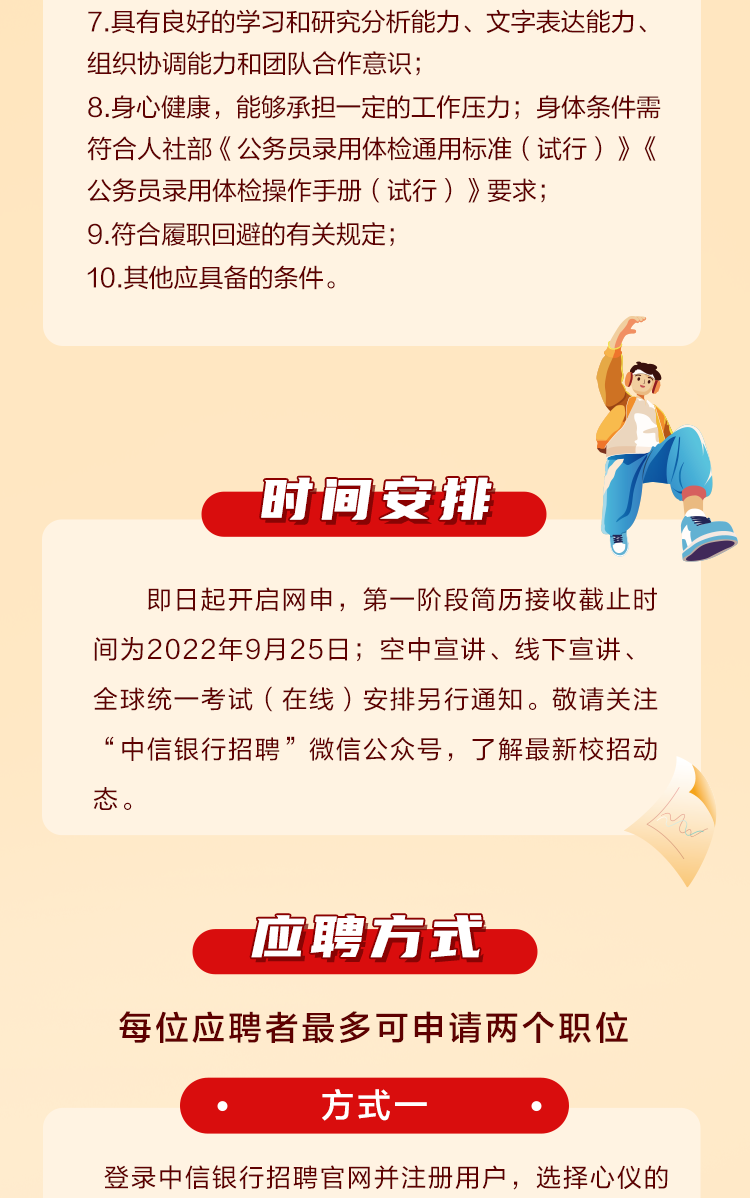 7.具有良好的学习和研究分析能力、文字表达能力、组织协调能力和团队合作意识；

8.身心健康，能够承担一定的工作压力；身体条件需符合人社部《公务员录用体检通用标准（试行）》《公务员录用体检操作手册（试行）》要求；

9.符合履职回避的有关规定；

10.其他应具备的条件。

时间安排

即日起开启网申，第一阶段简历接收截止时间为2022年9月25日；空中宣讲、线下宣讲、全球统一考试（在线）安排另行通知。敬请关注“中信银行招聘”微信公众号，了解最新校招动态。

应聘方式

每位应聘者最多可申请两个职位

• 方式一 •

登录中信银行招聘官网并注册用户，选择心仪的